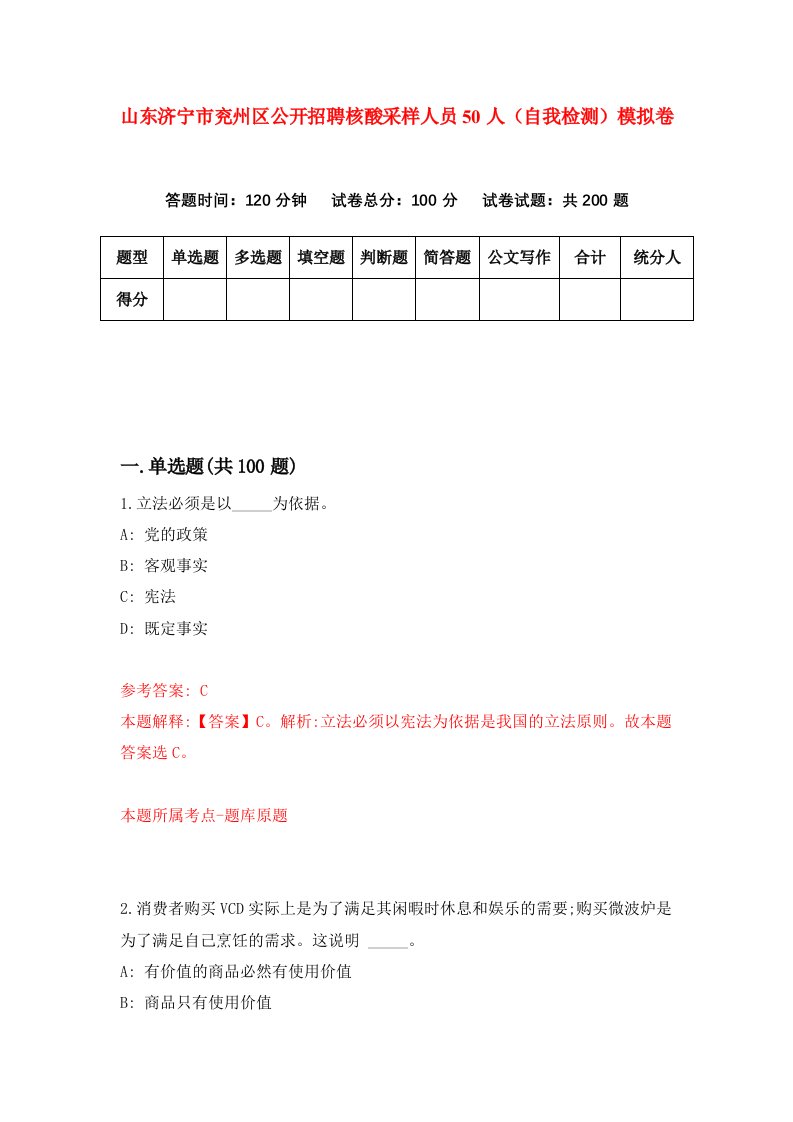 山东济宁市兖州区公开招聘核酸采样人员50人（自我检测）模拟卷

答题时间：120分钟　试卷总分：100分　试卷试题：共200题

| 题型 | 单选题 | 多选题 | 填空题 | 判断题 | 简答题 | 公文写作 | 合计 | 统分人 |
|---|---|---|---|---|---|---|---|---|
| 得分 | | | | | | | | |

一.单选题(共100题)

1.立法必须是以_____为依据。

A: 党的政策

B: 客观事实

C: 宪法

D: 既定事实

参考答案: C

本题解释:【答案】C。解析:立法必须以宪法为依据是我国的立法原则。故本题答案选C。

本题所属考点-题库原题

2.消费者购买VCD实际上是为了满足其闲暇时休息和娱乐的需要;购买微波炉是为了满足自己烹饪的需求。这说明 _____。

A: 有价值的商品必然有使用价值

B: 商品只有使用价值